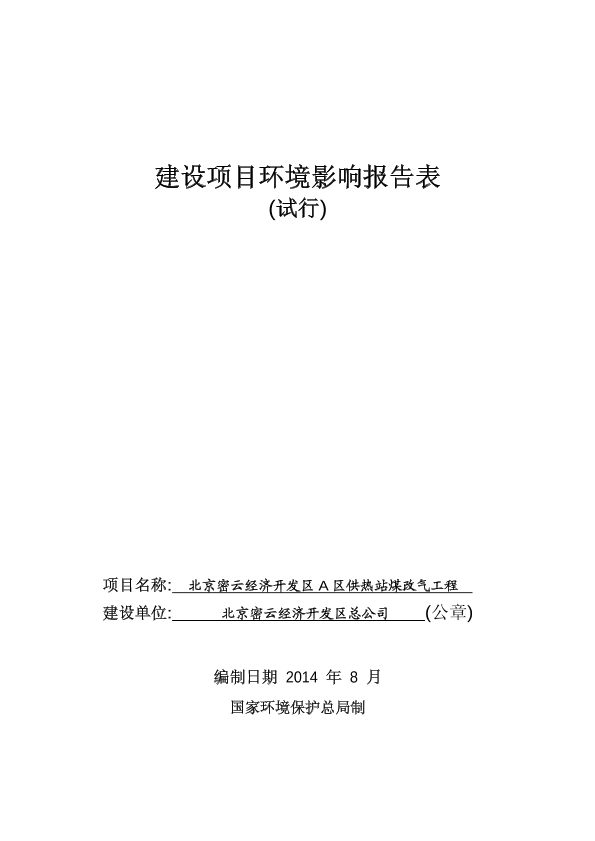 建设项目环境影响报告表
(试行)

项目名称: 北京密云经济开发区 A 区供热站煤改气工程
建设单位: 北京密云经济开发区总公司 (公章)

编制日期 2014 年 8 月
国家环境保护总局制